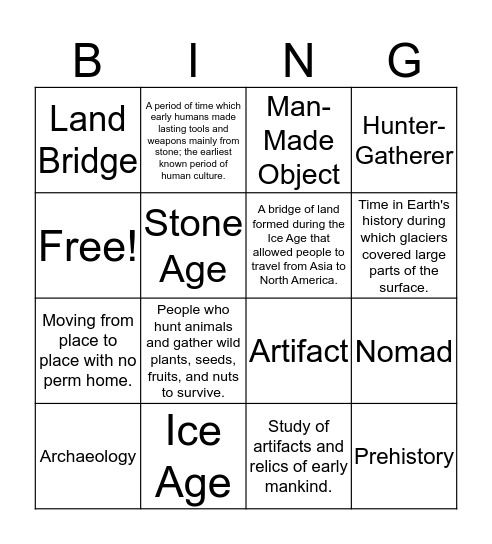 | B | I | N | G |
|---|---|---|---|
| Land Bridge | A period of time which early humans made lasting tools and weapons mainly from stone; the earliest known period of human culture. | Man-Made Object | Hunter-Gatherer |
| Free! | Stone Age | A bridge of land formed during the Ice Age that allowed people to travel from Asia to North America. | Time in Earth's history during which glaciers covered large parts of the surface. |
| Moving from place to place with no perm home. | People who hunt animals and gather wild plants, seeds, fruits, and nuts to survive. | Artifact | Nomad |
| Archaeology | Ice Age | Study of artifacts and relics of early mankind. | Prehistory |